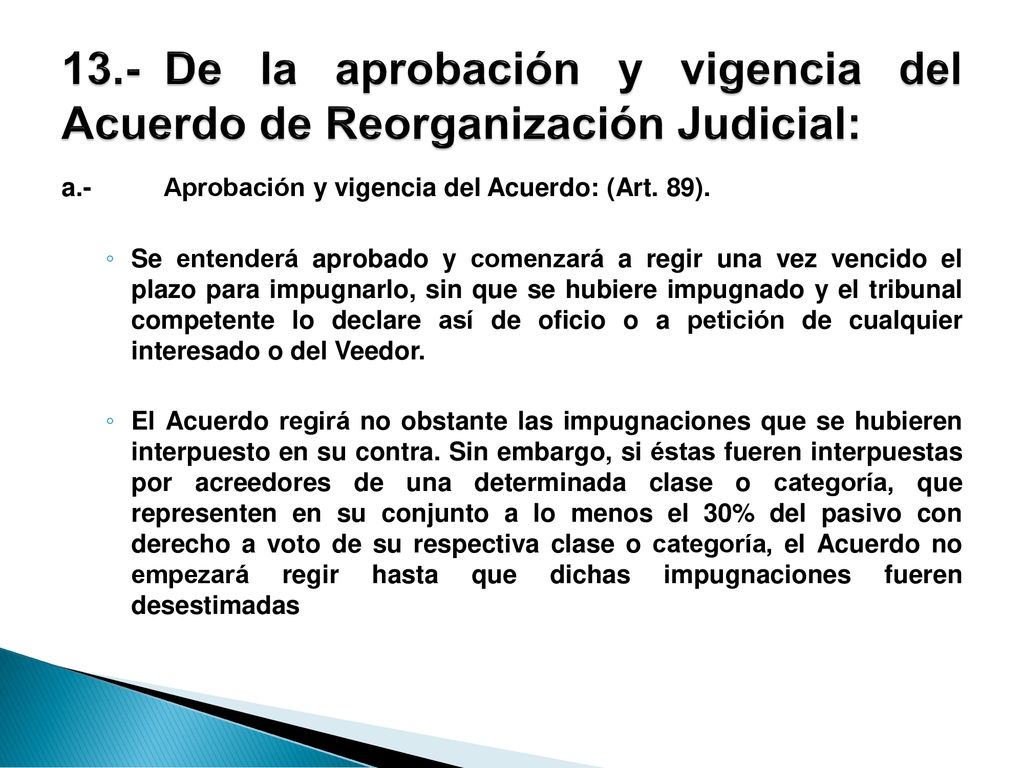 13.- De la aprobación y vigencia del Acuerdo de Reorganización Judicial:

a.- Aprobación y vigencia del Acuerdo: (Art. 89).

◦ Se entenderá aprobado y comenzará a regir una vez vencido el plazo para impugnarlo, sin que se hubiere impugnado y el tribunal competente lo declare así de oficio o a petición de cualquier interesado o del Veedor.

◦ El Acuerdo regirá no obstante las impugnaciones que se hubieren interpuesto en su contra. Sin embargo, si éstas fueren interpuestas por acreedores de una determinada clase o categoría, que representen en su conjunto a lo menos el 30% del pasivo con derecho a voto de su respectiva clase o categoría, el Acuerdo no empezará regir hasta que dichas impugnaciones fueren desestimadas